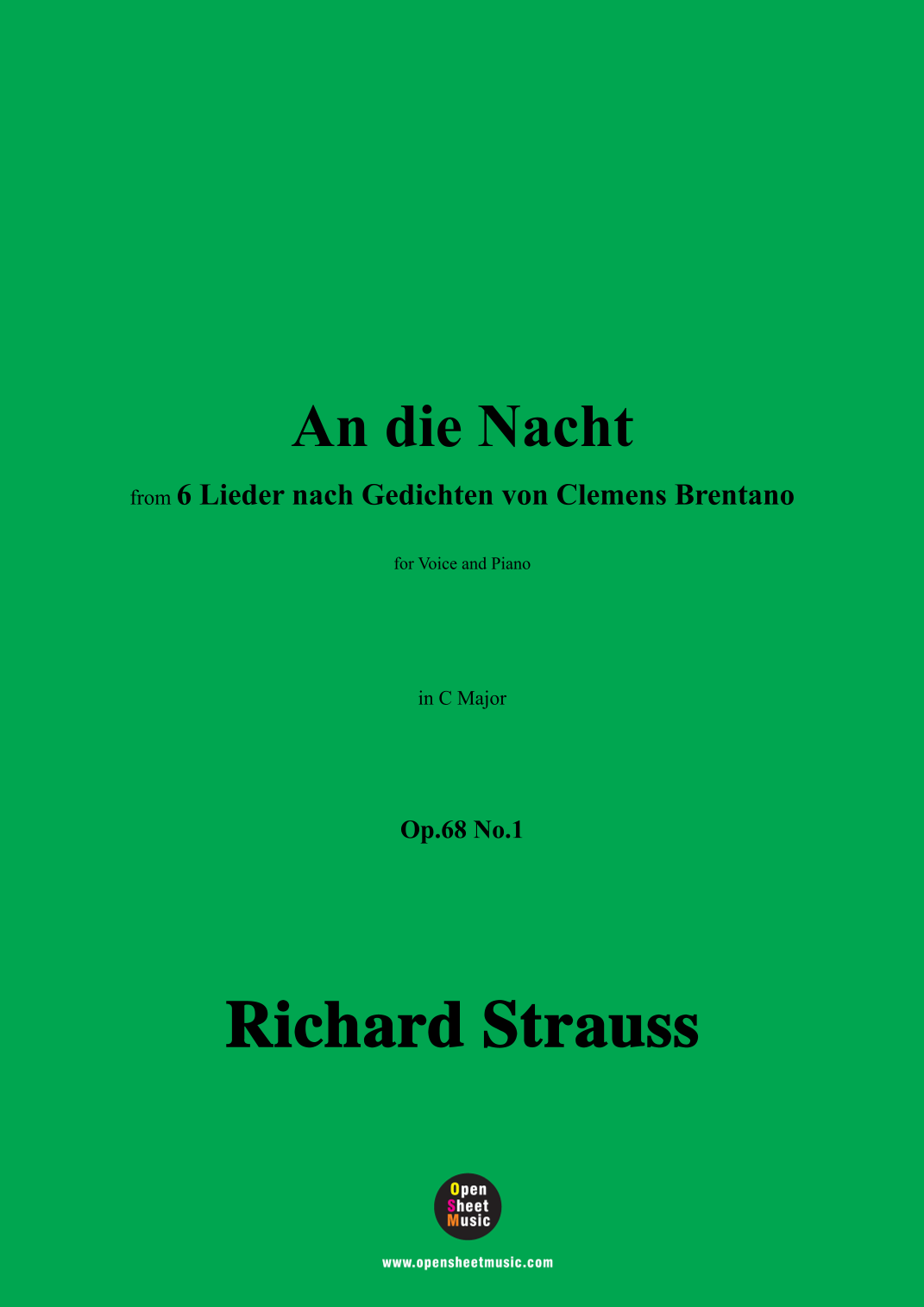 An die Nacht

from 6 Lieder nach Gedichten von Clemens Brentano

for Voice and Piano

in C Major

Op.68 No.1

Richard Strauss

Open Sheet Music

www.opensheetmusic.com